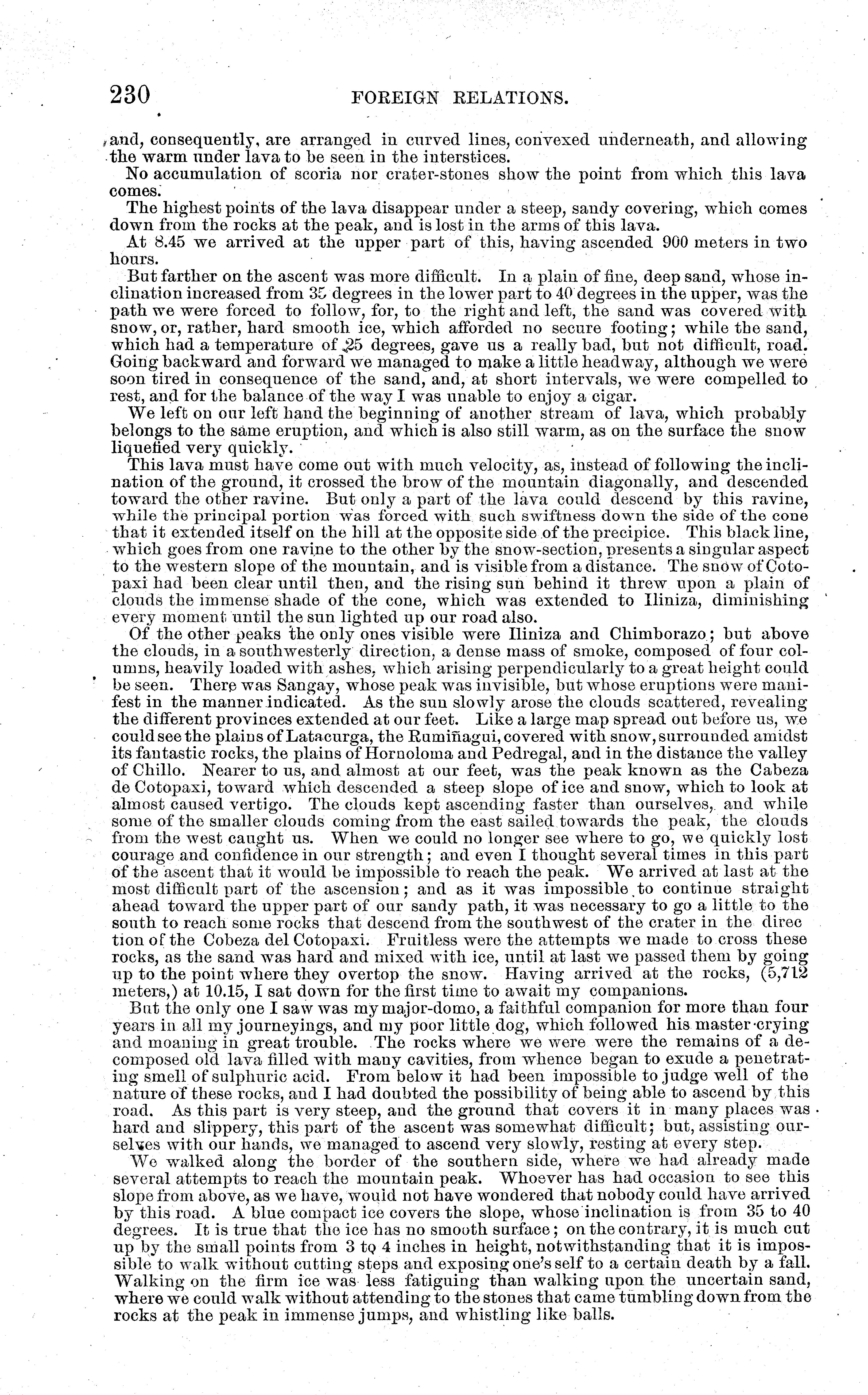 230 FOREIGN RELATIONS.

and, consequently, are arranged in curved lines, convexed underneath, and allowing the warm under lava to be seen in the interstices.

No accumulation of scoria nor crater-stones show the point from which this lava comes.

The highest points of the lava disappear under a steep, sandy covering, which comes down from the rocks at the peak, and is lost in the arms of this lava.

At 8.45 we arrived at the upper part of this, having ascended 900 meters in two hours.

But farther on the ascent was more difficult. In a plain of fine, deep sand, whose inclination increased from 35 degrees in the lower part to 40 degrees in the upper, was the path we were forced to follow, for, to the right and left, the sand was covered with snow, or, rather, hard smooth ice, which afforded no secure footing; while the sand, which had a temperature of 25 degrees, gave us a really bad, but not difficult, road. Going backward and forward we managed to make a little headway, although we were soon tired in consequence of the sand, and, at short intervals, we were compelled to rest, and for the balance of the way I was unable to enjoy a cigar.

We left on our left hand the beginning of another stream of lava, which probably belongs to the same eruption, and which is also still warm, as on the surface the snow liquefied very quickly.

This lava must have come out with much velocity, as, instead of following the inclination of the ground, it crossed the brow of the mountain diagonally, and descended toward the other ravine. But only a part of the lava could descend by this ravine, while the principal portion was forced with such swiftness down the side of the cone that it extended itself on the hill at the opposite side of the precipice. This black line, which goes from one ravine to the other by the snow-section, presents a singular aspect to the western slope of the mountain, and is visible from a distance. The snow of Cotopaxi had been clear until then, and the rising sun behind it threw upon a plain of clouds the immense shade of the cone, which was extended to Iliniza, diminishing every moment until the sun lighted up our road also.

Of the other peaks the only ones visible were Iliniza and Chimborazo; but above the clouds, in a southwesterly direction, a dense mass of smoke, composed of four columns, heavily loaded with ashes, which arising perpendicularly to a great height could be seen. There was Sangay, whose peak was invisible, but whose eruptions were manifest in the manner indicated. As the sun slowly arose the clouds scattered, revealing the different provinces extended at our feet. Like a large map spread out before us, we could see the plains of Latacurga, the Rumiñagui, covered with snow, surrounded amidst its fantastic rocks, the plains of Hornoloma and Pedregal, and in the distance the valley of Chillo. Nearer to us, and almost at our feet, was the peak known as the Cabeza de Cotopaxi, toward which descended a steep slope of ice and snow, which to look at almost caused vertigo. The clouds kept ascending faster than ourselves, and while some of the smaller clouds coming from the east sailed towards the peak, the clouds from the west caught us. When we could no longer see where to go, we quickly lost courage and confidence in our strength; and even I thought several times in this part of the ascent that it would be impossible to reach the peak. We arrived at last at the most difficult part of the ascension; and as it was impossible to continue straight ahead toward the upper part of our sandy path, it was necessary to go a little to the south to reach some rocks that descend from the southwest of the crater in the direc tion of the Cobeza del Cotopaxi. Fruitless were the attempts we made to cross these rocks, as the sand was hard and mixed with ice, until at last we passed them by going up to the point where they overtop the snow. Having arrived at the rocks, (5,712 meters,) at 10.15, I sat down for the first time to await my companions.

But the only one I saw was my major-domo, a faithful companion for more than four years in all my journeyings, and my poor little dog, which followed his master crying and moaning in great trouble. The rocks where we were were the remains of a decomposed old lava filled with many cavities, from whence began to exude a penetrating smell of sulphuric acid. From below it had been impossible to judge well of the nature of these rocks, and I had doubted the possibility of being able to ascend by this road. As this part is very steep, and the ground that covers it in many places was hard and slippery, this part of the ascent was somewhat difficult; but, assisting ourselves with our hands, we managed to ascend very slowly, resting at every step.

We walked along the border of the southern side, where we had already made several attempts to reach the mountain peak. Whoever has had occasion to see this slope from above, as we have, would not have wondered that nobody could have arrived by this road. A blue compact ice covers the slope, whose inclination is from 35 to 40 degrees. It is true that the ice has no smooth surface; on the contrary, it is much cut up by the small points from 3 to 4 inches in height, notwithstanding that it is impossible to walk without cutting steps and exposing one's self to a certain death by a fall. Walking on the firm ice was less fatiguing than walking upon the uncertain sand, where we could walk without attending to the stones that came tumbling down from the rocks at the peak in immense jumps, and whistling like balls.